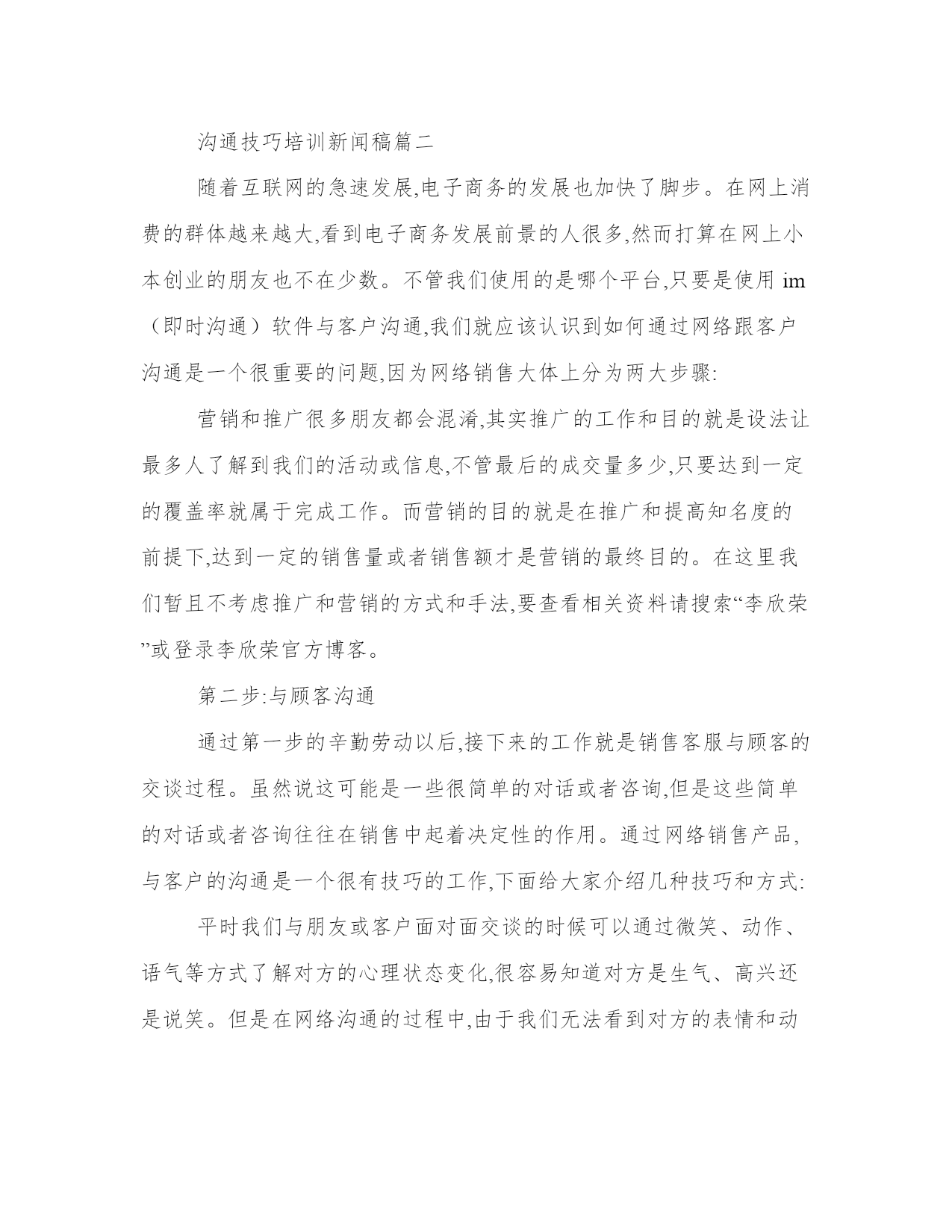 沟通技巧培训新闻稿篇二

随着互联网的急速发展,电子商务的发展也加快了脚步。在网上消费的群体越来越大,看到电子商务发展前景的人很多,然而打算在网上小本创业的朋友也不在少数。不管我们使用的是哪个平台,只要是使用 im（即时沟通）软件与客户沟通,我们就应该认识到如何通过网络跟客户沟通是一个很重要的问题,因为网络销售大体上分为两大步骤:

营销和推广很多朋友都会混淆,其实推广的工作和目的就是设法让最多人了解到我们的活动或信息,不管最后的成交量多少,只要达到一定的覆盖率就属于完成工作。而营销的目的就是在推广和提高知名度的前提下,达到一定的销售量或者销售额才是营销的最终目的。在这里我们暂且不考虑推广和营销的方式和手法,要查看相关资料请搜索“李欣荣”或登录李欣荣官方博客。

第二步:与顾客沟通

通过第一步的辛勤劳动以后,接下来的工作就是销售客服与顾客的交谈过程。虽然说这可能是一些很简单的对话或者咨询,但是这些简单的对话或者咨询往往在销售中起着决定性的作用。通过网络销售产品,与客户的沟通是一个很有技巧的工作,下面给大家介绍几种技巧和方式:

平时我们与朋友或客户面对面交谈的时候可以通过微笑、动作、语气等方式了解对方的心理状态变化,很容易知道对方是生气、高兴还是说笑。但是在网络沟通的过程中,由于我们无法看到对方的表情和动